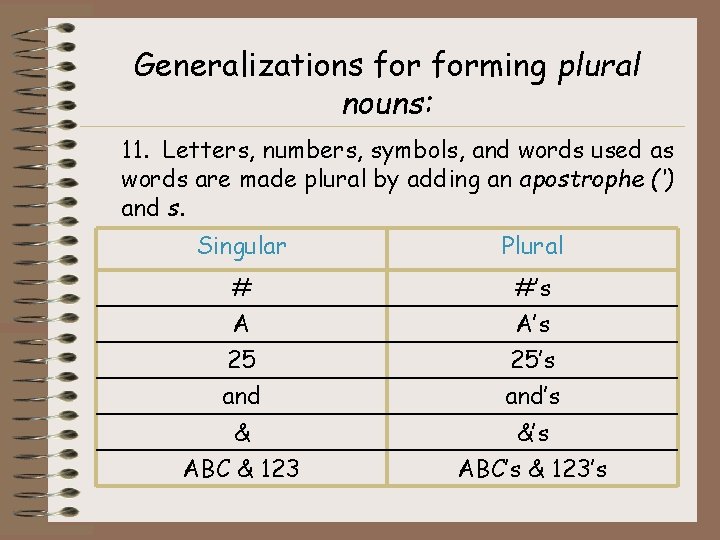 Generalizations for forming plural nouns:

11. Letters, numbers, symbols, and words used as words are made plural by adding an apostrophe (') and s.

| Singular | Plural |
|---|---|
| # | #'s |
| A | A's |
| 25 | 25's |
| and | and's |
| & | &'s |
| ABC & 123 | ABC's & 123's |